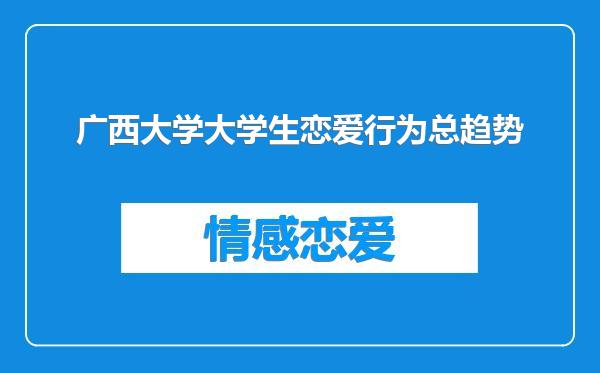 广西大学大学生恋爱行为总趋势

情感恋爱